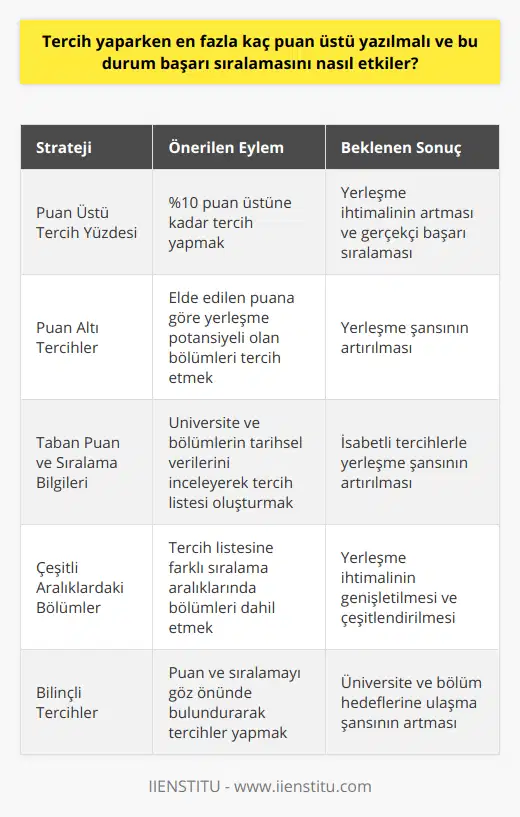 Tercih yaparken en fazla kaç puan üstü yazılmalı ve bu durum başarı sıralamasını nasıl etkiler?

| Strateji | Önerilen Eylem | Beklenen Sonuç |
|---|---|---|
| Puan Üstü Tercih Yüzdesi | %10 puan üstüne kadar tercih yapmak | Yerleşme ihtimalinin artması ve gerçekçi başarı sıralaması |
| Puan Altı Tercihler | Elde edilen puana göre yerleşme potansiyeli olan bölümleri tercih etmek | Yerleşme şansının artırılması |
| Taban Puan ve Sıralama Bilgileri | Universite ve bölümlerin tarihsel verilerini inceleyerek tercih listesi oluşturmak | İsabetli tercihlerle yerleşme şansının artırılması |
| Çeşitli Aralıklardaki Bölümler | Tercih listesine farklı sıralama aralıklarında bölümleri dahil etmek | Yerleşme ihtimalinin genişletilmesi ve çeşitlendirilmesi |
| Bilinçli Tercihler | Puan ve sıralamayı göz önünde bulundurarak tercihler yapmak | Üniversite ve bölüm hedeflerine ulaşma şansının artması |

IIENSTITU - www.iienstitu.com